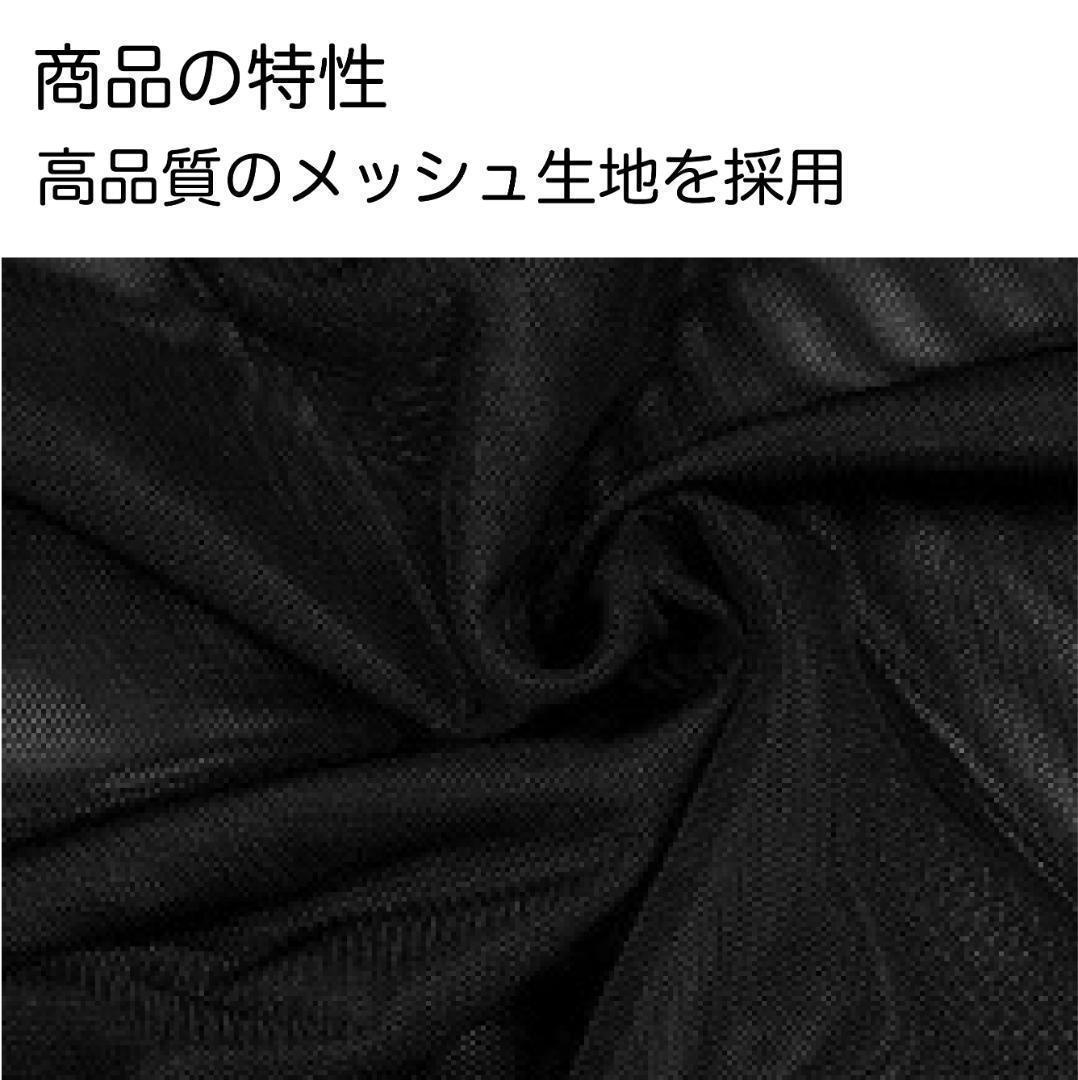 商品の特性

高品質のメッシュ生地を採用